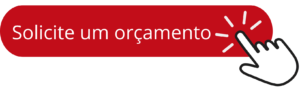 Solicite um orçamento